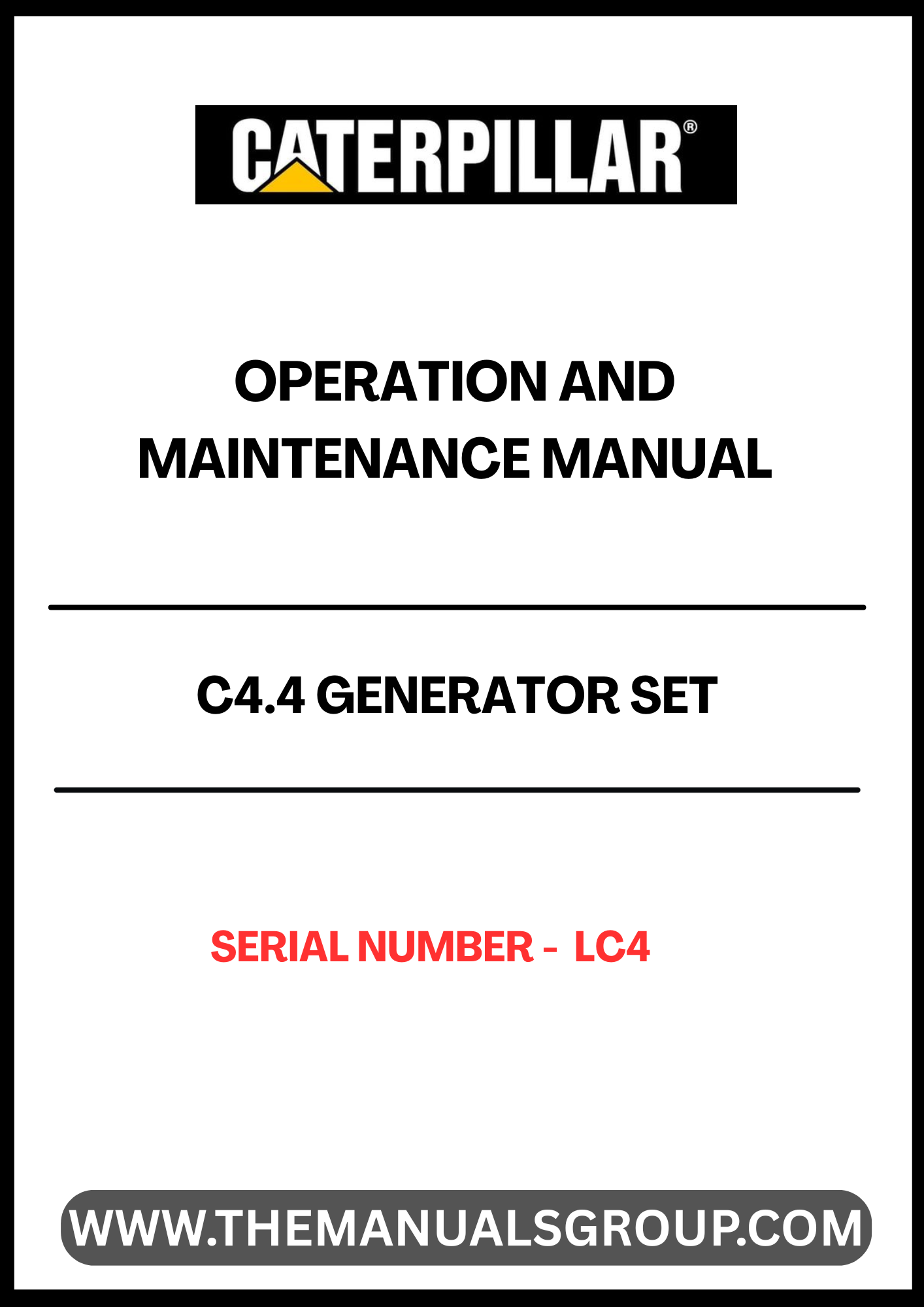 CATERPILLAR®

OPERATION AND MAINTENANCE MANUAL

C4.4 GENERATOR SET

SERIAL NUMBER - LC4

WWW.THEMANUALSGROUP.COM